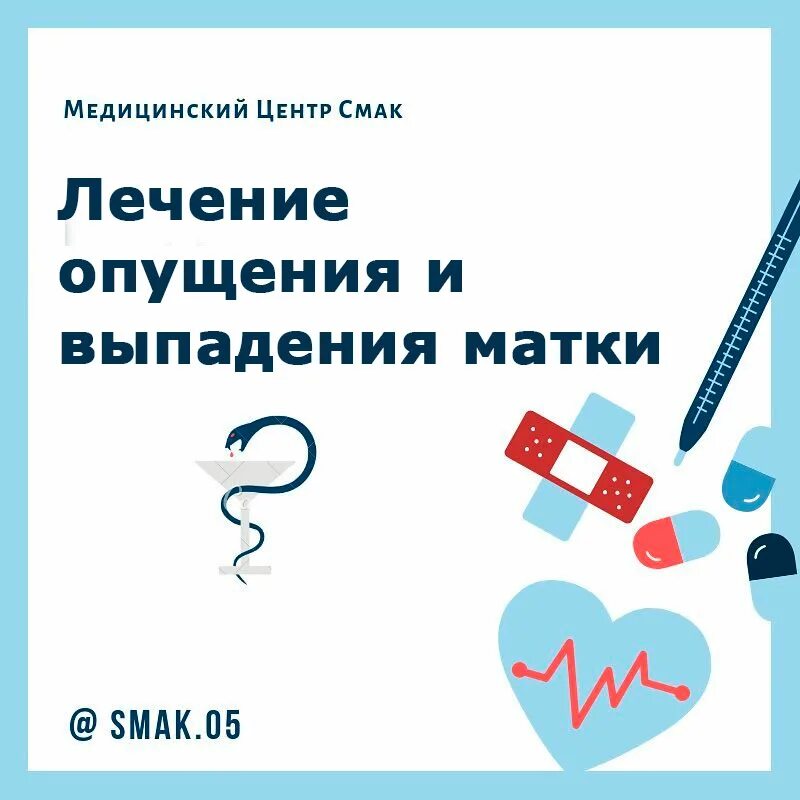 Медицинский Центр Смак

Лечение опущения и выпадения матки

@ SMAK.05